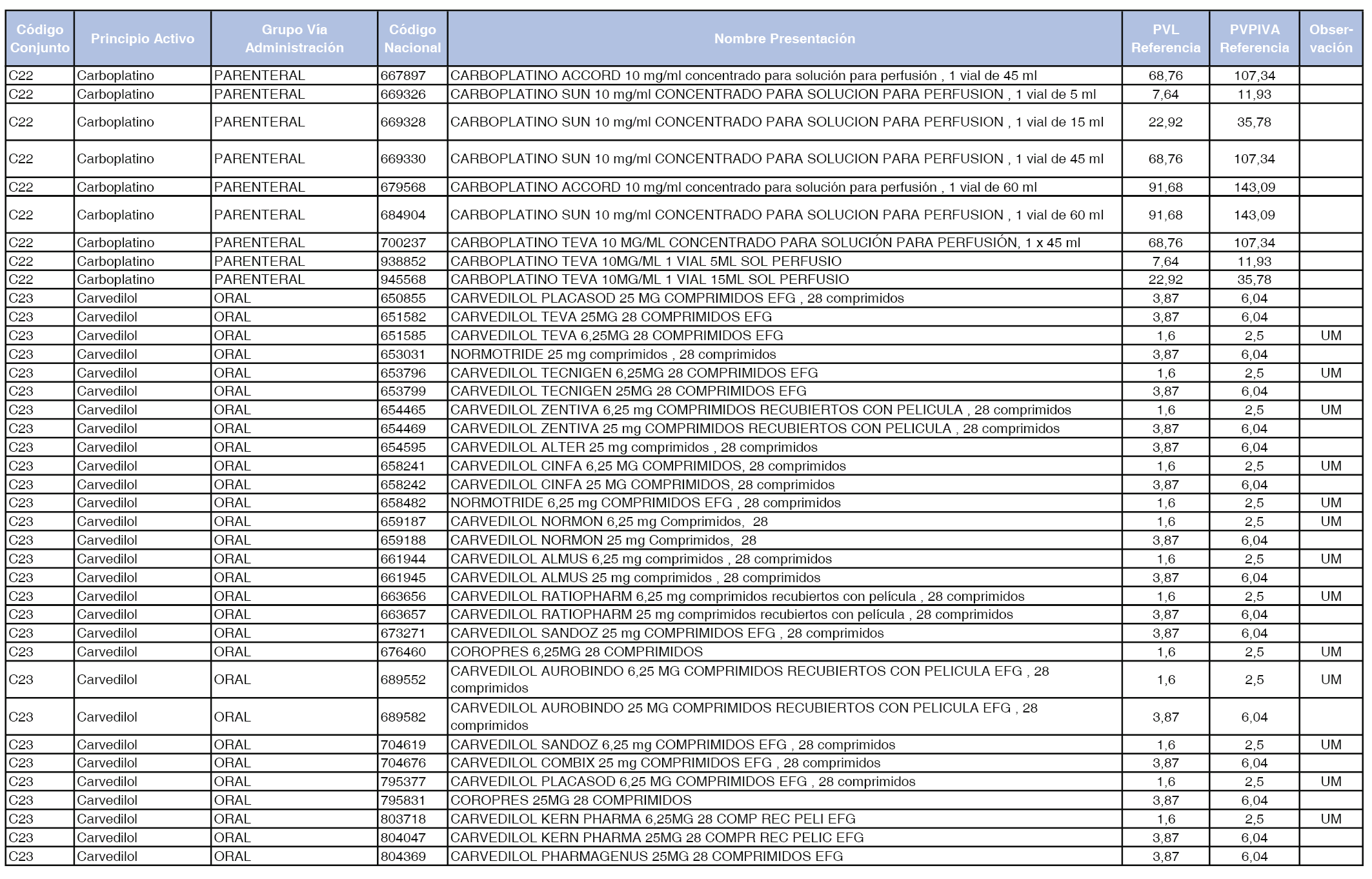 | Código Conjunto | Principio Activo | Grupo Vía Administración | Código Nacional | Nombre Presentación | PVL Referencia | PVPIVA Referencia | Observación |
|---|---|---|---|---|---|---|---|
| C22 | Carboplatino | PARENTERAL | 667897 | CARBOPLATINO ACCORD 10 mg/ml concentrado para solución para perfusión , 1 vial de 45 ml | 68,76 | 107,34 | |
| C22 | Carboplatino | PARENTERAL | 669326 | CARBOPLATINO SUN 10 mg/ml CONCENTRADO PARA SOLUCION PARA PERFUSION , 1 vial de 5 ml | 7,64 | 11,93 | |
| C22 | Carboplatino | PARENTERAL | 669328 | CARBOPLATINO SUN 10 mg/ml CONCENTRADO PARA SOLUCION PARA PERFUSION , 1 vial de 15 ml | 22,92 | 35,78 | |
| C22 | Carboplatino | PARENTERAL | 669330 | CARBOPLATINO SUN 10 mg/ml CONCENTRADO PARA SOLUCION PARA PERFUSION , 1 vial de 45 ml | 68,76 | 107,34 | |
| C22 | Carboplatino | PARENTERAL | 679568 | CARBOPLATINO ACCORD 10 mg/ml concentrado para solución para perfusión , 1 vial de 60 ml | 91,68 | 143,09 | |
| C22 | Carboplatino | PARENTERAL | 684904 | CARBOPLATINO SUN 10 mg/ml CONCENTRADO PARA SOLUCION PARA PERFUSION , 1 vial de 60 ml | 91,68 | 143,09 | |
| C22 | Carboplatino | PARENTERAL | 700237 | CARBOPLATINO TEVA 10 MG/ML CONCENTRADO PARA SOLUCIÓN PARA PERFUSIÓN, 1 x 45 ml | 68,76 | 107,34 | |
| C22 | Carboplatino | PARENTERAL | 938852 | CARBOPLATINO TEVA 10MG/ML 1 VIAL 5ML SOL PERFUSIO | 7,64 | 11,93 | |
| C22 | Carboplatino | PARENTERAL | 945568 | CARBOPLATINO TEVA 10MG/ML 1 VIAL 15ML SOL PERFUSIO | 22,92 | 35,78 | |
| C23 | Carvedilol | ORAL | 650855 | CARVEDILOL PLACASOD 25 MG COMPRIMIDOS EFG , 28 comprimidos | 3,87 | 6,04 | |
| C23 | Carvedilol | ORAL | 651582 | CARVEDILOL TEVA 25MG 28 COMPRIMIDOS EFG | 3,87 | 6,04 | |
| C23 | Carvedilol | ORAL | 651585 | CARVEDILOL TEVA 6,25MG 28 COMPRIMIDOS EFG | 1,6 | 2,5 | UM |
| C23 | Carvedilol | ORAL | 653031 | NORMOTRIDE 25 mg comprimidos , 28 comprimidos | 3,87 | 6,04 | |
| C23 | Carvedilol | ORAL | 653796 | CARVEDILOL TECNIGEN 6,25MG 28 COMPRIMIDOS EFG | 1,6 | 2,5 | UM |
| C23 | Carvedilol | ORAL | 653799 | CARVEDILOL TECNIGEN 25MG 28 COMPRIMIDOS EFG | 3,87 | 6,04 | |
| C23 | Carvedilol | ORAL | 654465 | CARVEDILOL ZENTIVA 6,25 mg COMPRIMIDOS RECUBIERTOS CON PELICULA , 28 comprimidos | 1,6 | 2,5 | UM |
| C23 | Carvedilol | ORAL | 654469 | CARVEDILOL ZENTIVA 25 mg COMPRIMIDOS RECUBIERTOS CON PELICULA , 28 comprimidos | 3,87 | 6,04 | |
| C23 | Carvedilol | ORAL | 654595 | CARVEDILOL ALTER 25 mg comprimidos , 28 comprimidos | 3,87 | 6,04 | |
| C23 | Carvedilol | ORAL | 658241 | CARVEDILOL CINFA 6,25 MG COMPRIMIDOS, 28 comprimidos | 1,6 | 2,5 | UM |
| C23 | Carvedilol | ORAL | 658242 | CARVEDILOL CINFA 25 MG COMPRIMIDOS, 28 comprimidos | 3,87 | 6,04 | |
| C23 | Carvedilol | ORAL | 658482 | NORMOTRIDE 6,25 mg COMPRIMIDOS EFG , 28 comprimidos | 1,6 | 2,5 | UM |
| C23 | Carvedilol | ORAL | 659187 | CARVEDILOL NORMON 6,25 mg Comprimidos, 28 | 1,6 | 2,5 | UM |
| C23 | Carvedilol | ORAL | 659188 | CARVEDILOL NORMON 25 mg Comprimidos, 28 | 3,87 | 6,04 | |
| C23 | Carvedilol | ORAL | 661944 | CARVEDILOL ALMUS 6,25 mg comprimidos , 28 comprimidos | 1,6 | 2,5 | UM |
| C23 | Carvedilol | ORAL | 661945 | CARVEDILOL ALMUS 25 mg comprimidos , 28 comprimidos | 3,87 | 6,04 | |
| C23 | Carvedilol | ORAL | 663656 | CARVEDILOL RATIOPHARM 6,25 mg comprimidos recubiertos con película , 28 comprimidos | 1,6 | 2,5 | UM |
| C23 | Carvedilol | ORAL | 663657 | CARVEDILOL RATIOPHARM 25 mg comprimidos recubiertos con película , 28 comprimidos | 3,87 | 6,04 | |
| C23 | Carvedilol | ORAL | 673271 | CARVEDILOL SANDOZ 25 mg COMPRIMIDOS EFG , 28 comprimidos | 3,87 | 6,04 | |
| C23 | Carvedilol | ORAL | 676460 | COROPRES 6,25MG 28 COMPRIMIDOS | 1,6 | 2,5 | UM |
| C23 | Carvedilol | ORAL | 689552 | CARVEDILOL AUROBINDO 6,25 MG COMPRIMIDOS RECUBIERTOS CON PELICULA EFG , 28 comprimidos | 1,6 | 2,5 | UM |
| C23 | Carvedilol | ORAL | 689582 | CARVEDILOL AUROBINDO 25 MG COMPRIMIDOS RECUBIERTOS CON PELICULA EFG , 28 comprimidos | 3,87 | 6,04 | |
| C23 | Carvedilol | ORAL | 704619 | CARVEDILOL SANDOZ 6,25 mg COMPRIMIDOS EFG , 28 comprimidos | 1,6 | 2,5 | UM |
| C23 | Carvedilol | ORAL | 704676 | CARVEDILOL COMBIX 25 mg COMPRIMIDOS EFG , 28 comprimidos | 3,87 | 6,04 | |
| C23 | Carvedilol | ORAL | 795377 | CARVEDILOL PLACASOD 6,25 MG COMPRIMIDOS EFG , 28 comprimidos | 1,6 | 2,5 | UM |
| C23 | Carvedilol | ORAL | 795831 | COROPRES 25MG 28 COMPRIMIDOS | 3,87 | 6,04 | |
| C23 | Carvedilol | ORAL | 803718 | CARVEDILOL KERN PHARMA 6,25MG 28 COMP REC PELI EFG | 1,6 | 2,5 | UM |
| C23 | Carvedilol | ORAL | 804047 | CARVEDILOL KERN PHARMA 25MG 28 COMPR REC PELIC EFG | 3,87 | 6,04 | |
| C23 | Carvedilol | ORAL | 804369 | CARVEDILOL PHARMAGENUS 25MG 28 COMPRIMIDOS EFG | 3,87 | 6,04 | |